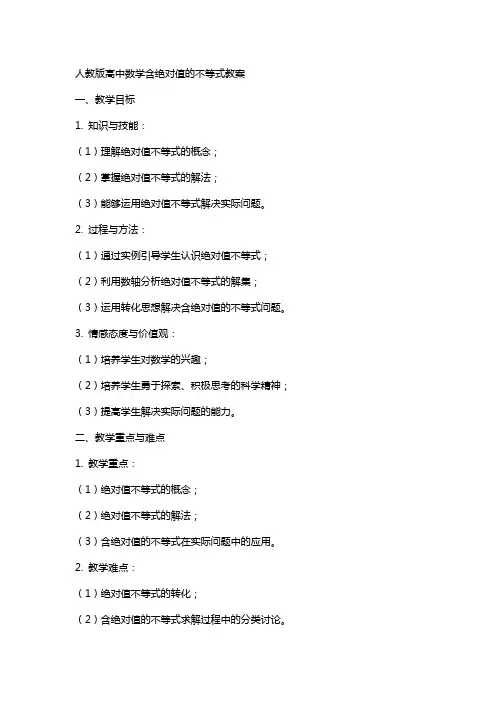 人教版高中数学含绝对值的不等式教案

一、教学目标

1. 知识与技能：

（1）理解绝对值不等式的概念；

（2）掌握绝对值不等式的解法；

（3）能够运用绝对值不等式解决实际问题。

2. 过程与方法：

（1）通过实例引导学生认识绝对值不等式；

（2）利用数轴分析绝对值不等式的解集；

（3）运用转化思想解决含绝对值的不等式问题。

3. 情感态度与价值观：

（1）培养学生对数学的兴趣；

（2）培养学生勇于探索、积极思考的科学精神；

（3）提高学生解决实际问题的能力。

二、教学重点与难点

1. 教学重点：

（1）绝对值不等式的概念；

（2）绝对值不等式的解法；

（3）含绝对值的不等式在实际问题中的应用。

2. 教学难点：

（1）绝对值不等式的转化；

（2）含绝对值的不等式求解过程中的分类讨论。